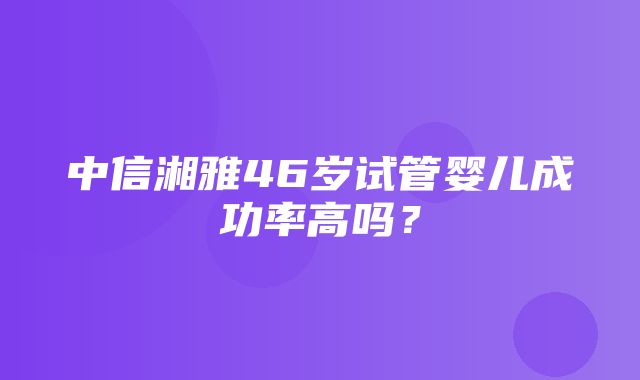 中信湘雅46岁试管婴儿成功率高吗？